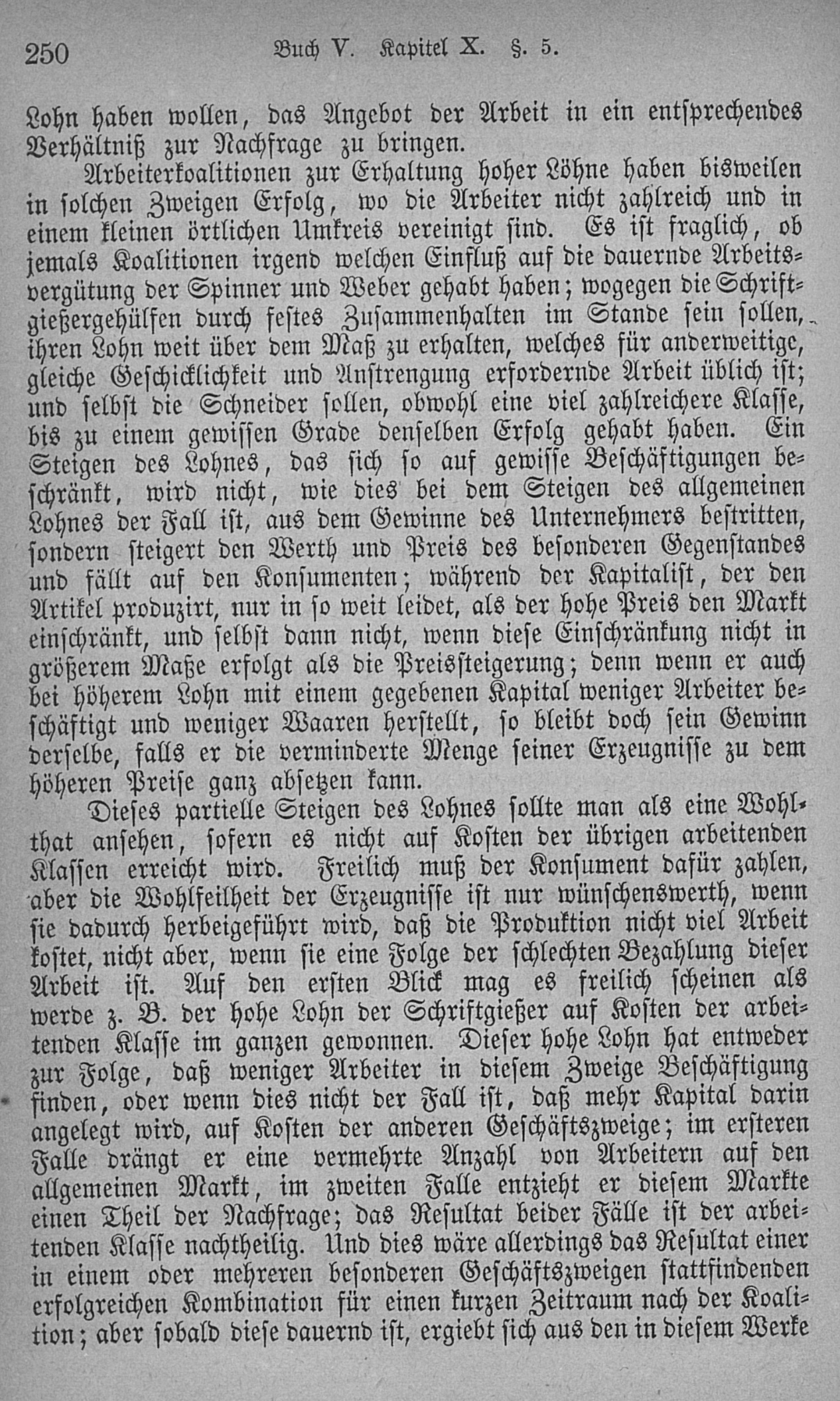 250 Buch V. Kapitel X. §. 5.

Lohn haben wollen, das Angebot der Arbeit in ein entsprechendes Verhältniß zur Nachfrage zu bringen.

Arbeiterkoalitionen zur Erhaltung hoher Löhne haben bisweilen in solchen Zweigen Erfolg, wo die Arbeiter nicht zahlreich und in einem kleinen örtlichen Umkreis vereinigt sind. Es ist fraglich, ob jemals Koalitionen irgend welchen Einfluß auf die dauernde Arbeitsvergütung der Spinner und Weber gehabt haben; wogegen die Schriftgießergehülfen durch festes Zusammenhalten im Stande sein sollen, ihren Lohn weit über dem Maß zu erhalten, welches für anderweitige, gleiche Geschicklichkeit und Anstrengung erfordernde Arbeit üblich ist; und selbst die Schneider sollen, obwohl eine viel zahlreichere Klasse, bis zu einem gewissen Grade denselben Erfolg gehabt haben. Ein Steigen des Lohnes, das sich so auf gewisse Beschäftigungen beschränkt, wird nicht, wie dies bei dem Steigen des allgemeinen Lohnes der Fall ist, aus dem Gewinne des Unternehmers bestritten, sondern steigert den Werth und Preis des besonderen Gegenstandes und fällt auf den Konsumenten; während der Kapitalist, der den Artikel produzirt, nur in so weit leidet, als der hohe Preis den Markt einschränkt, und selbst dann nicht, wenn diese Einschränkung nicht in größerem Maße erfolgt als die Preissteigerung; denn wenn er auch bei höherem Lohn mit einem gegebenen Kapital weniger Arbeiter beschäftigt und weniger Waaren herstellt, so bleibt doch sein Gewinn derselbe, falls er die verminderte Menge seiner Erzeugnisse zu dem höheren Preise ganz absetzen kann.

Dieses partielle Steigen des Lohnes sollte man als eine Wohlthat ansehen, sofern es nicht auf Kosten der übrigen arbeitenden Klassen erreicht wird. Freilich muß der Konsument dafür zahlen, aber die Wohlfeilheit der Erzeugnisse ist nur wünschenswerth, wenn sie dadurch herbeigeführt wird, daß die Produktion nicht viel Arbeit kostet, nicht aber, wenn sie eine Folge der schlechten Bezahlung dieser Arbeit ist. Auf den ersten Blick mag es freilich scheinen als werde z. B. der hohe Lohn der Schriftgießer auf Kosten der arbeitenden Klasse im ganzen gewonnen. Dieser hohe Lohn hat entweder zur Folge, daß weniger Arbeiter in diesem Zweige Beschäftigung finden, oder wenn dies nicht der Fall ist, daß mehr Kapital darin angelegt wird, auf Kosten der anderen Geschäftszweige; im ersteren Falle drängt er eine vermehrte Anzahl von Arbeitern auf den allgemeinen Markt, im zweiten Falle entzieht er diesem Markte einen Theil der Nachfrage; das Resultat beider Fälle ist der arbeitenden Klasse nachtheilig. Und dies wäre allerdings das Resultat einer in einem oder mehreren besonderen Geschäftszweigen stattfindenden erfolgreichen Kombination für einen kurzen Zeitraum nach der Koalition; aber sobald diese dauernd ist, ergiebt sich aus den in diesem Werke